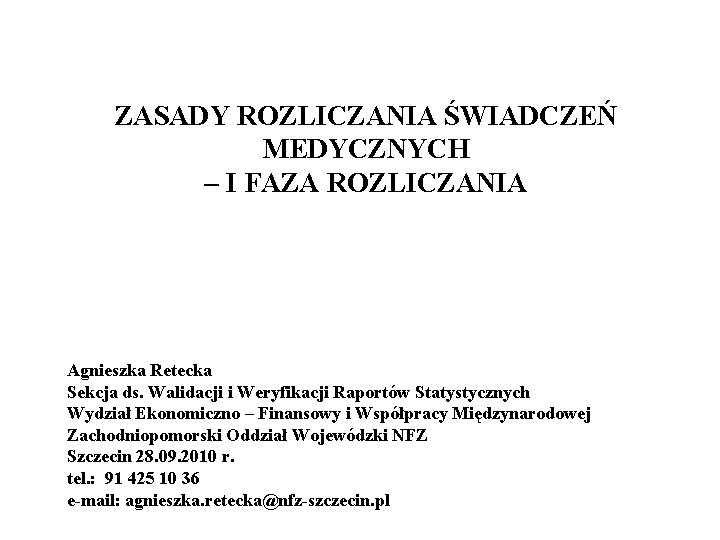 ZASADY ROZLICZANIA ŚWIADCZEŃ MEDYCZNYCH
– I FAZA ROZLICZANIA

Agnieszka Retecka
Sekcja ds. Walidacji i Weryfikacji Raportów Statystycznych
Wydział Ekonomiczno – Finansowy i Współpracy Międzynarodowej
Zachodniopomorski Oddział Wojewódzki NFZ
Szczecin 28.09.2010 r.
tel.: 91 425 10 36
e-mail: agnieszka.retecka@nfz-szczecin.pl